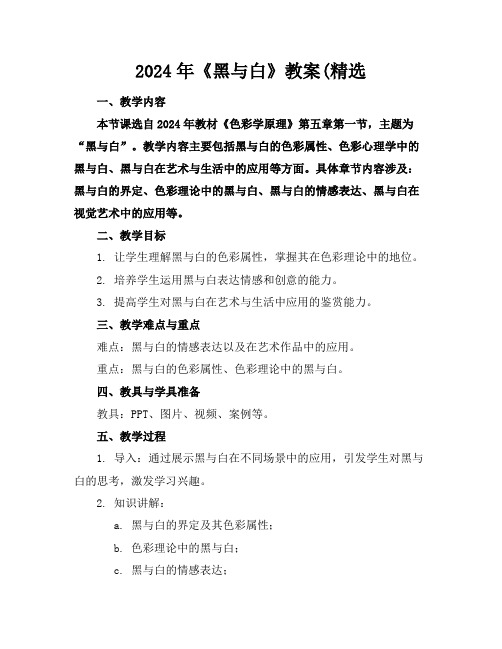 2024年《黑与白》教案(精选

一、教学内容

本节课选自2024年教材《色彩学原理》第五章第一节，主题为“黑与白”。教学内容主要包括黑与白的色彩属性、色彩心理学中的黑与白、黑与白在艺术与生活中的应用等方面。具体章节内容涉及：黑与白的界定、色彩理论中的黑与白、黑与白的情感表达、黑与白在视觉艺术中的应用等。

二、教学目标

1. 让学生理解黑与白的色彩属性，掌握其在色彩理论中的地位。

2. 培养学生运用黑与白表达情感和创意的能力。

3. 提高学生对黑与白在艺术与生活中应用的鉴赏能力。

三、教学难点与重点

难点：黑与白的情感表达以及在艺术作品中的应用。

重点：黑与白的色彩属性、色彩理论中的黑与白。

四、教具与学具准备

教具：PPT、图片、视频、案例等。

五、教学过程

1. 导入：通过展示黑与白在不同场景中的应用，引发学生对黑与白的思考，激发学习兴趣。

2. 知识讲解：

a. 黑与白的界定及其色彩属性；

b. 色彩理论中的黑与白；

c. 黑与白的情感表达；